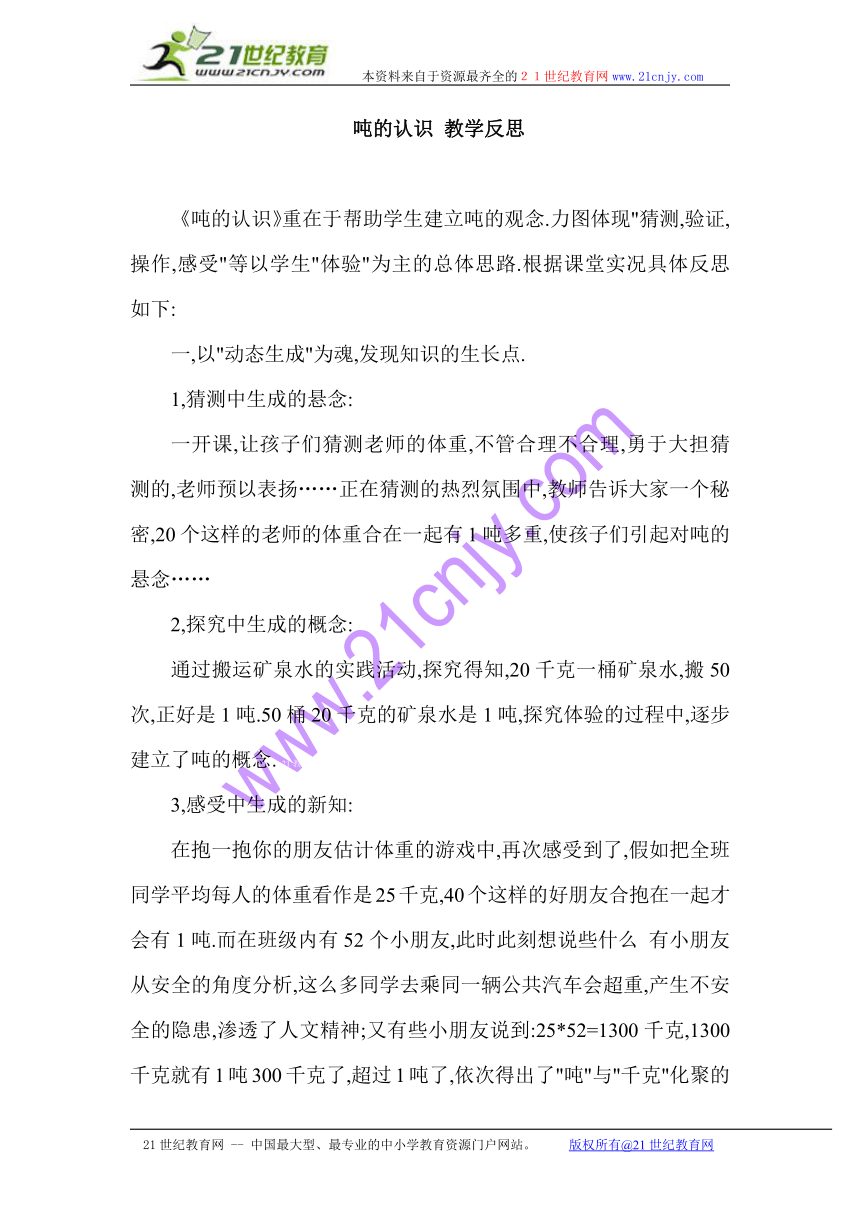 21世纪教育
www.21cnjy.com
本资料来自于资源最齐全的２１世纪教育网www.21cnjy.com

吨的认识 教学反思

《吨的认识》重在于帮助学生建立吨的观念.力图体现"猜测,验证,操作,感受"等以学生"体验"为主的总体思路.根据课堂实况具体反思如下:

一,以"动态生成"为魂,发现知识的生长点.

1,猜测中生成的悬念:

一开课,让孩子们猜测老师的体重,不管合理不合理,勇于大担猜测的,老师预以表扬……正在猜测的热烈氛围中,教师告诉大家一个秘密,20个这样的老师的体重合在一起有1吨多重,使孩子们引起对吨的悬念……

2,探究中生成的概念:

通过搬运矿泉水的实践活动,探究得知,20千克一桶矿泉水,搬50次,正好是1吨.50桶20千克的矿泉水是1吨,探究体验的过程中,逐步建立了吨的概念.

3,感受中生成的新知:

在抱一抱你的朋友估计体重的游戏中,再次感受到了,假如把全班同学平均每人的体重看作是25千克,40个这样的好朋友合抱在一起才会有1吨.而在班级内有52个小朋友,此时此刻想说些什么 有小朋友从安全的角度分析,这么多同学去乘同一辆公共汽车会超重,产生不安全的隐患,渗透了人文精神;又有些小朋友说到:25*52=1300千克,1300千克就有1吨300千克了,超过1吨了,依次得出了"吨"与"千克"化聚的

www.21cnjy.com

21世纪教育网 -- 中国最大型、最专业的中小学教育资源门户网站。 版权所有@21世纪教育网